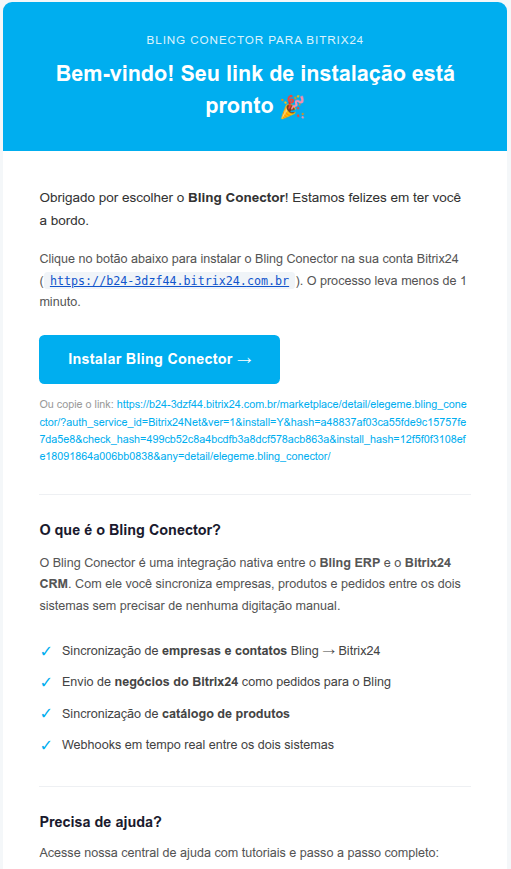 BLING CONECTOR PARA BITRIX24

Bem-vindo! Seu link de instalação está pronto 🎉

Obrigado por escolher o **Bling Conector**! Estamos felizes em ter você a bordo.

Clique no botão abaixo para instalar o Bling Conector na sua conta Bitrix24 ( https://b24-3dzf44.bitrix24.com.br ). O processo leva menos de 1 minuto.

Instalar Bling Conector →

Ou copie o link: https://b24-3dzf44.bitrix24.com.br/marketplace/detail/elegeme.bling_conector/?auth_service_id=Bitrix24Net&ver=1&install=Y&hash=a48837af03ca55fde9c15757fe7da5e8&check_hash=499cb52c8a4bcdfb3a8dcf578acb863a&install_hash=12f5f0f3108efe18091864a006bb0838&any=detail/elegeme.bling_conector/

O que é o Bling Conector?

O Bling Conector é uma integração nativa entre o **Bling ERP** e o **Bitrix24 CRM**. Com ele você sincroniza empresas, produtos e pedidos entre os dois sistemas sem precisar de nenhuma digitação manual.

✓ Sincronização de **empresas e contatos** Bling → Bitrix24

✓ Envio de **negócios do Bitrix24** como pedidos para o Bling

✓ Sincronização de **catálogo de produtos**

✓ Webhooks em tempo real entre os dois sistemas

Precisa de ajuda?

Acesse nossa central de ajuda com tutoriais e passo a passo completo: